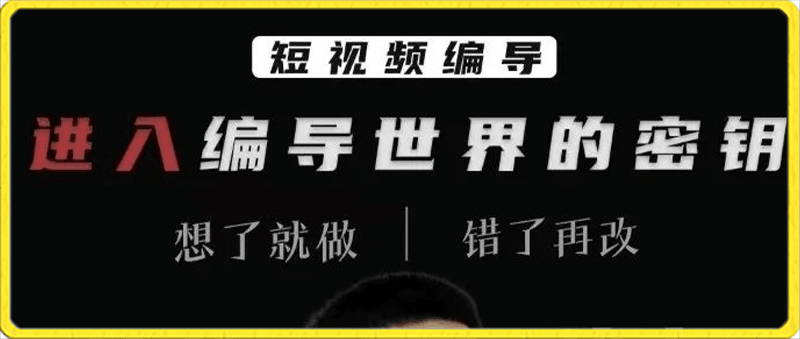 短视频编导

进入编导世界的密钥

想了就做 | 错了再改